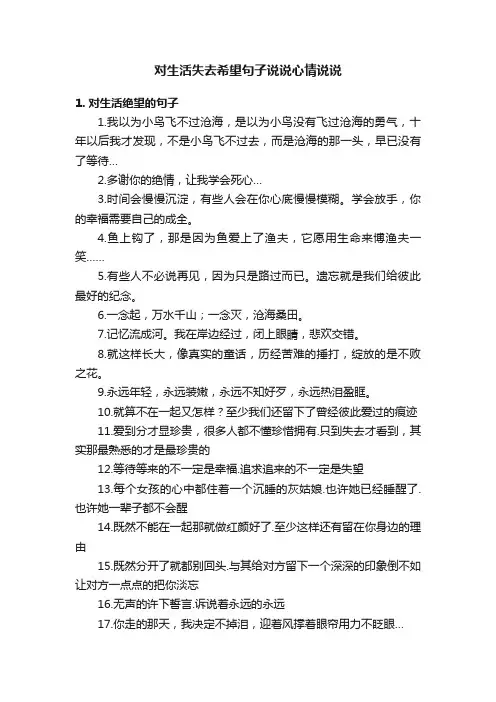 对生活失去希望句子说说心情说说

1. 对生活绝望的句子

1.我以为小鸟飞不过沧海，是以为小鸟没有飞过沧海的勇气，十年以后我才发现，不是小鸟飞不过去，而是沧海的那一头，早已没有了等待...

2.多谢你的绝情，让我学会死心...

3.时间会慢慢沉淀，有些人会在你心底慢慢模糊。学会放手，你的幸福需要自己的成全。

4.鱼上钩了，那是因为鱼爱上了渔夫，它愿用生命来博渔夫一笑……

5.有些人不必说再见，因为只是路过而已。遗忘就是我们给彼此最好的纪念。

6.一念起，万水千山；一念灭，沧海桑田。

7.记忆流成河。我在岸边经过，闭上眼睛，悲欢交错。

8.就这样长大，像真实的童话，历经苦难的捶打，绽放的是不败之花。

9.永远年轻，永远装嫩，永远不知好歹，永远热泪盈眶。

10.就算不在一起又怎样？至少我们还留下了曾经彼此爱过的痕迹

11.爱到分才显珍贵，很多人都不懂珍惜拥有.只到失去才看到，其实那最熟悉的才是最珍贵的

12.等待等来的不一定是幸福.追求追来的不一定是失望

13.每个女孩的心中都住着一个沉睡的灰姑娘.也许她已经睡醒了.也许她一辈子都不会醒

14.既然不能在一起那就做红颜好了.至少这样还有留在你身边的理由

15.既然分开了就都别回头.与其给对方留下一个深深的印象倒不如让对方一点点的把你淡忘

16.无声的许下誓言.诉说着永远的永远

17.你走的那天，我决定不掉泪，迎着风撑着眼帘用力不眨眼...